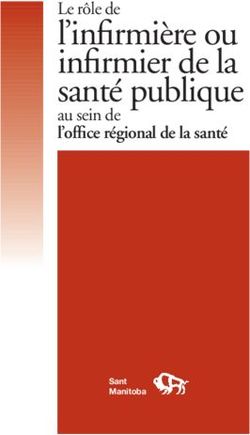 Le rôle de
l'infirmière ou infirmier de la santé publique
au sein de
l'office régional de la santé

Sant
Manitoba